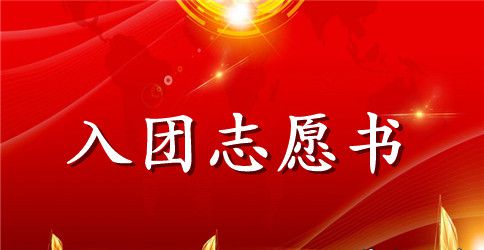 入团志愿书